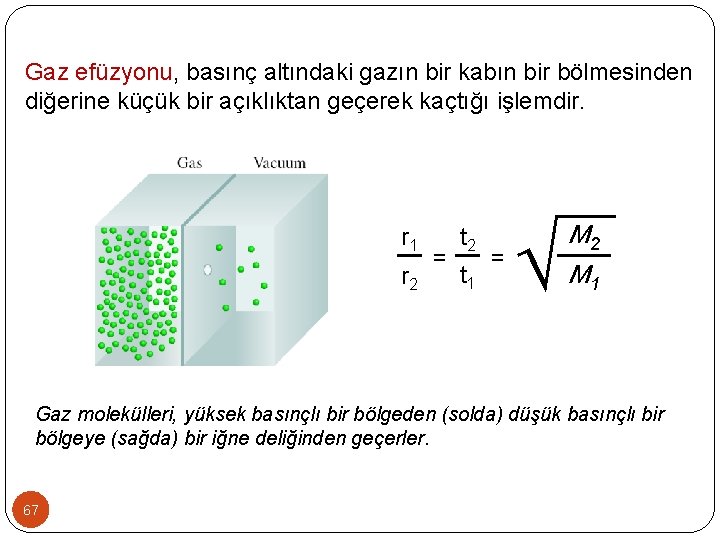 Gaz efüzyonu, basınç altındaki gazın bir kabın bir bölmesinden diğerine küçük bir açıklıktan geçerek kaçtığı işlemdir.

Gas

Vacuum

$\frac{r_1}{r_2} = \frac{t_2}{t_1} = \sqrt{\frac{M_2}{M_1}}$

Gaz molekülleri, yüksek basınçlı bir bölgeden (solda) düşük basınçlı bir bölgeye (sağda) bir iğne deliğinden geçerler.

67